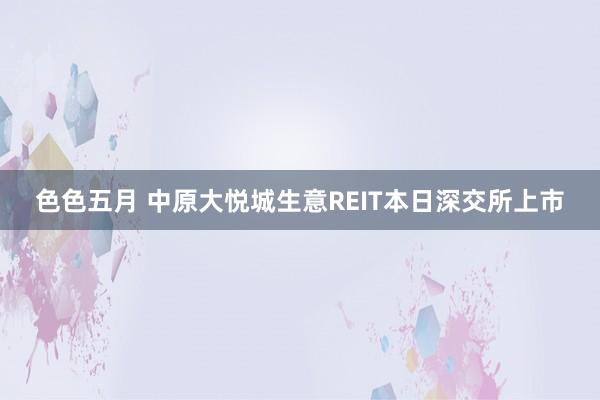 色色五月 中原大悦城生意REIT本日深交所上市